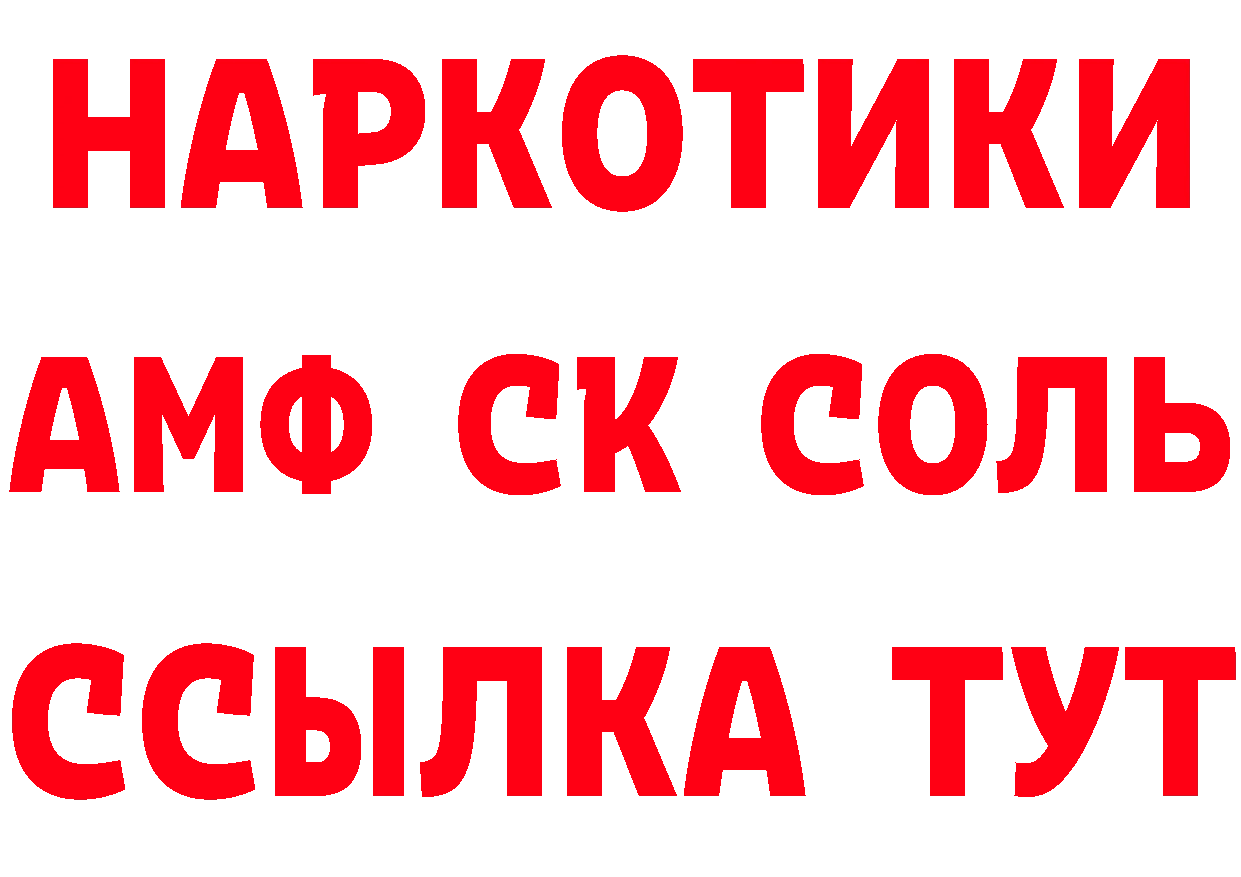 НАРКОТИКИ

АМФ СК СОЛЬ

ССЫЛКА ТУТ